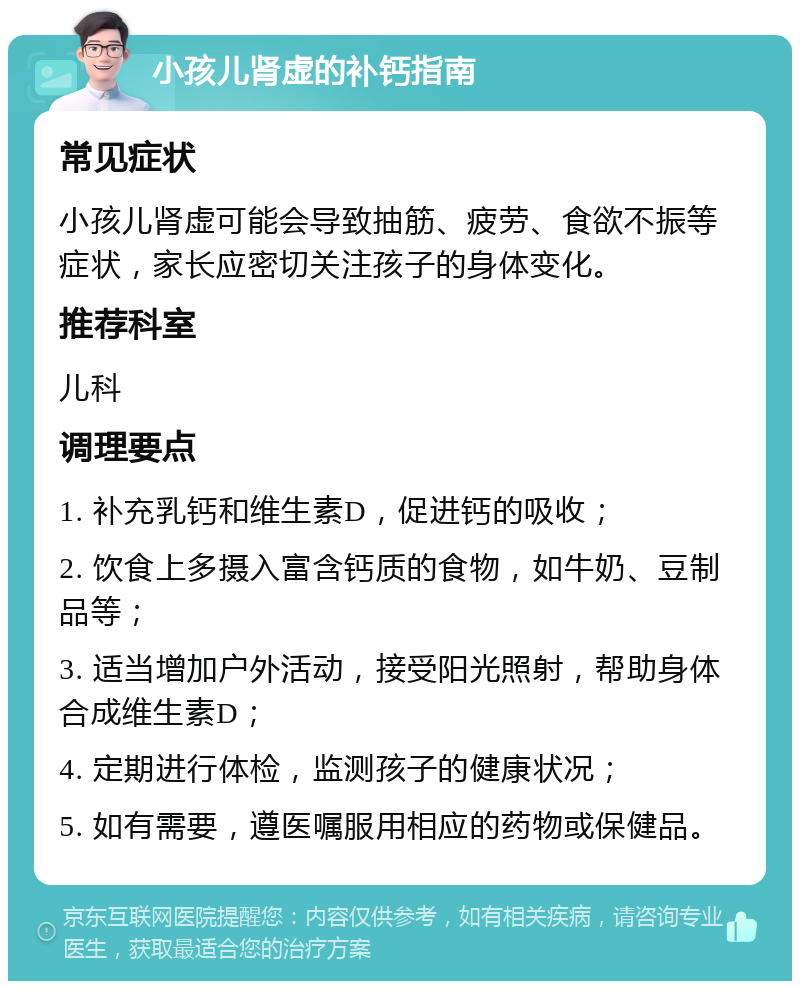 小孩儿肾虚的补钙指南

常见症状

小孩儿肾虚可能会导致抽筋、疲劳、食欲不振等症状，家长应密切关注孩子的身体变化。

推荐科室

儿科

调理要点

1. 补充乳钙和维生素D，促进钙的吸收；

2. 饮食上多摄入富含钙质的食物，如牛奶、豆制品等；

3. 适当增加户外活动，接受阳光照射，帮助身体合成维生素D；

4. 定期进行体检，监测孩子的健康状况；

5. 如有需要，遵医嘱服用相应的药物或保健品。

京东互联网医院提醒您：内容仅供参考，如有相关疾病，请咨询专业医生，获取最适合您的治疗方案